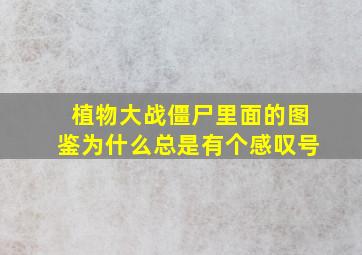 植物大战僵尸里面的图鉴为什么总是有个感叹号